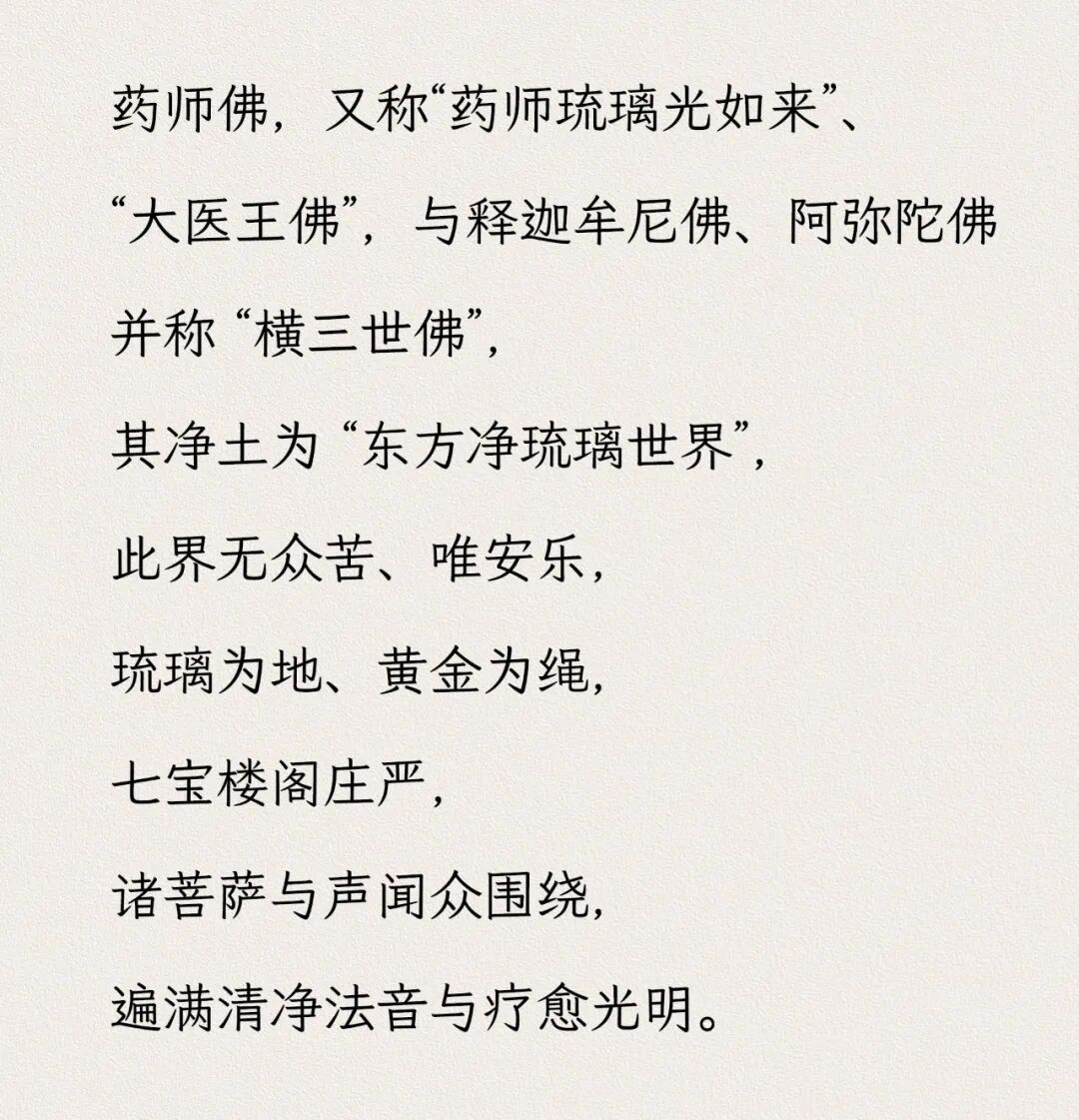 药师佛，又称“药师琉璃光如来”、“大医王佛”，与释迦牟尼佛、阿弥陀佛并称“横三世佛”，

其净土为“东方净琉璃世界”，

此界无众苦、唯安乐，

琉璃为地、黄金为绳，

七宝楼阁庄严，

诸菩萨与声闻众围绕，

遍满清净法音与疗愈光明。